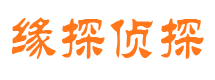 缘探侦探